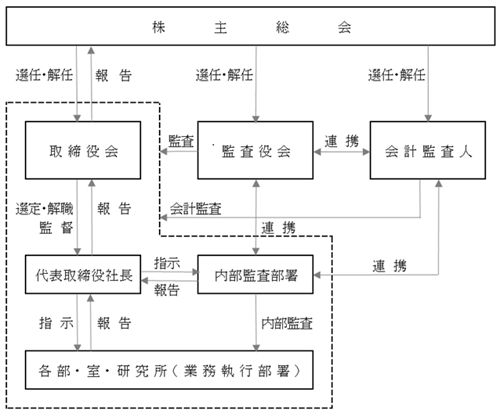 株 主 総 会

選任・解任
報 告
選任・解任
選任・解任

取締役会
監査
監査役会
連 携
会計監査人

選定・解職
監 督
報 告
会計監査
連 携

代表取締役社長
指示
報告
内部監査部署
連 携

指 示
報 告
内部監査

各部・室・研究所（業務執行部署）